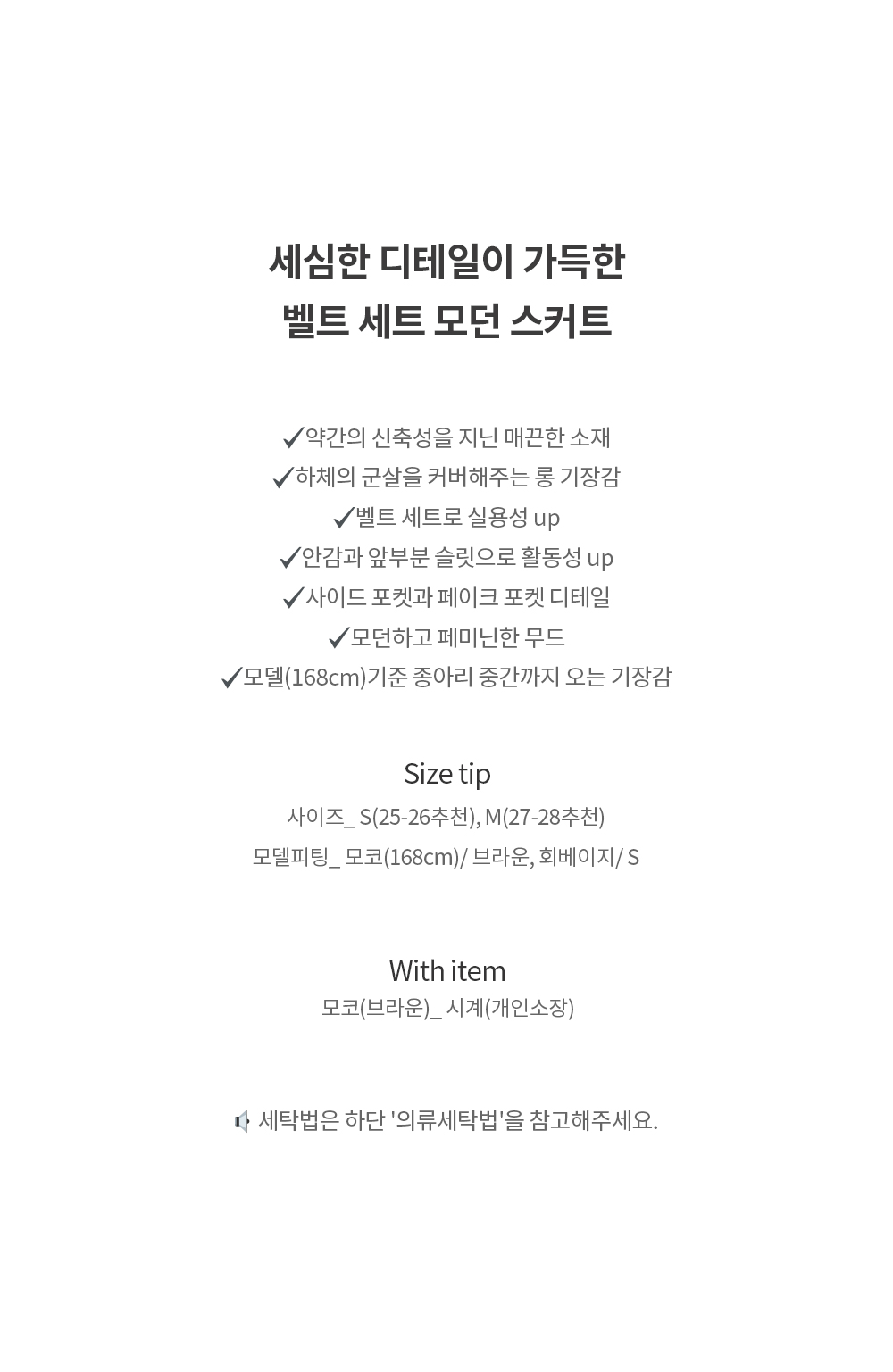 세심한 디테일이 가득한
벨트 세트 모던 스커트

✓약간의 신축성을 지닌 매끈한 소재
✓하체의 군살을 커버해주는 롱 기장감
✓벨트 세트로 실용성 up
✓안감과 앞부분 슬릿으로 활동성 up
✓사이드 포켓과 페이크 포켓 디테일
✓모던하고 페미닌한 무드
✓모델(168cm)기준 종아리 중간까지 오는 기장감

Size tip
사이즈_ S(25-26추천), M(27-28추천)
모델피팅_ 모코(168cm)/ 브라운, 회베이지/ S

With item
모코(브라운)_ 시계(개인소장)

세탁법은 하단 '의류세탁법'을 참고해주세요.